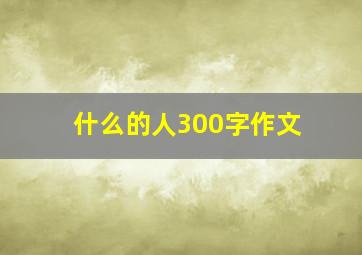 什么的人300字作文